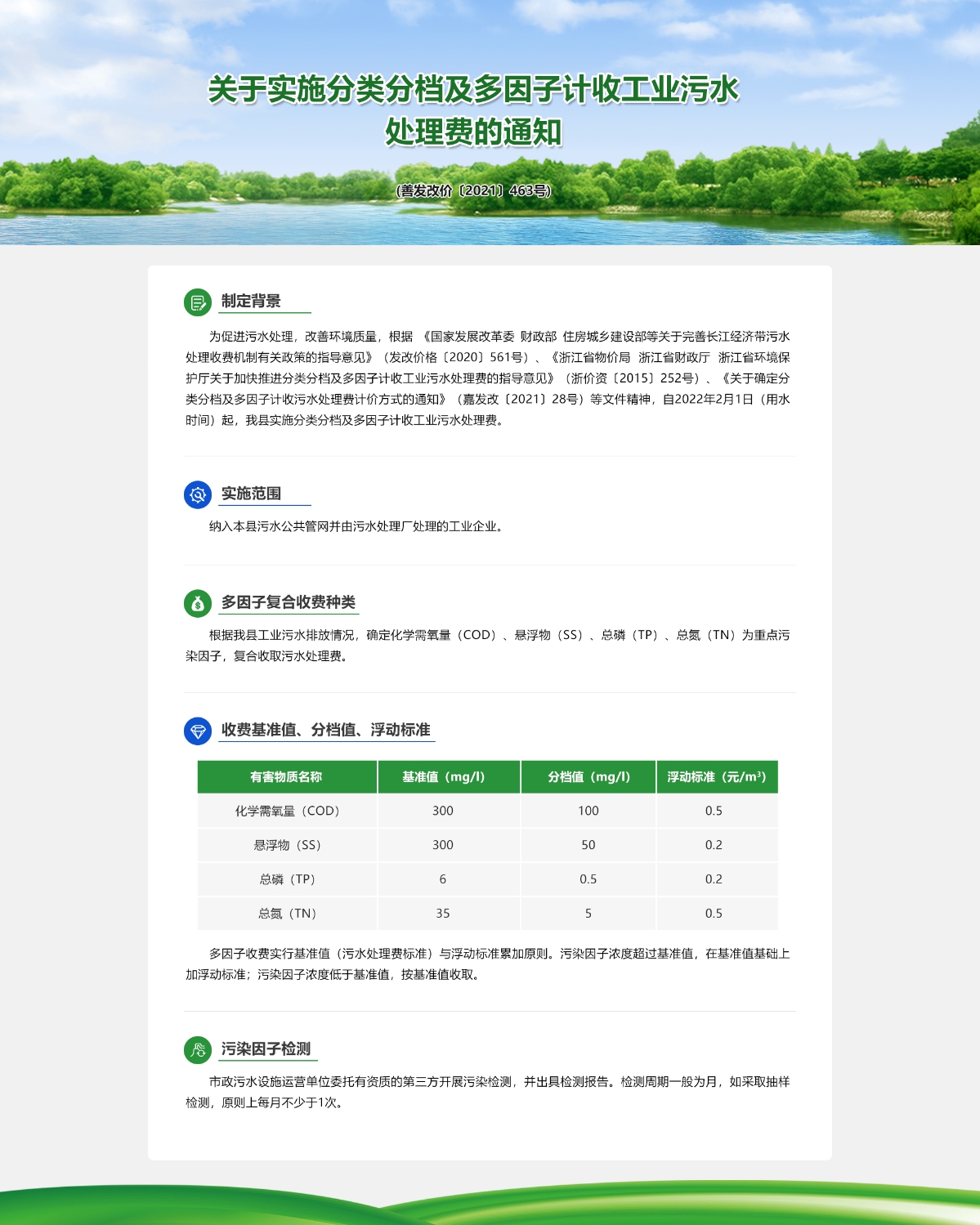 关于实施分类分档及多因子计收工业污水处理费的通知

(善发改价〔2021〕463号)

制定背景

为促进污水处理，改善环境质量，根据《国家发展改革委 财政部 住房城乡建设部等关于完善长江经济带污水处理收费机制有关政策的指导意见》（发改价格〔2020〕561号）、《浙江省物价局 浙江省财政厅 浙江省环境保护厅关于加快推进分类分档及多因子计收工业污水处理费的指导意见》（浙价资〔2015〕252号）、《关于确定分类分档及多因子计收污水处理费计价方式的通知》（嘉发改〔2021〕28号）等文件精神，自2022年2月1日（用水时间）起，我县实施分类分档及多因子计收工业污水处理费。

实施范围

纳入本县污水公共管网并由污水处理厂处理的工业企业。

多因子复合收费种类

根据我县工业污水排放情况，确定化学需氧量（COD）、悬浮物（SS）、总磷（TP）、总氮（TN）为重点污染因子，复合收取污水处理费。

收费基准值、分档值、浮动标准

| 有害物质名称 | 基准值（mg/l） | 分档值（mg/l） | 浮动标准（元/m³） |
|---|---|---|---|
| 化学需氧量（COD） | 300 | 100 | 0.5 |
| 悬浮物（SS） | 300 | 50 | 0.2 |
| 总磷（TP） | 6 | 0.5 | 0.2 |
| 总氮（TN） | 35 | 5 | 0.5 |

多因子收费实行基准值（污水处理费标准）与浮动标准累加原则。污染因子浓度超过基准值，在基准值基础上加浮动标准；污染因子浓度低于基准值，按基准值收取。

污染因子检测

市政污水设施运营单位委托有资质的第三方开展污染检测，并出具检测报告。检测周期一般为月，如采取抽样检测，原则上每月不少于1次。